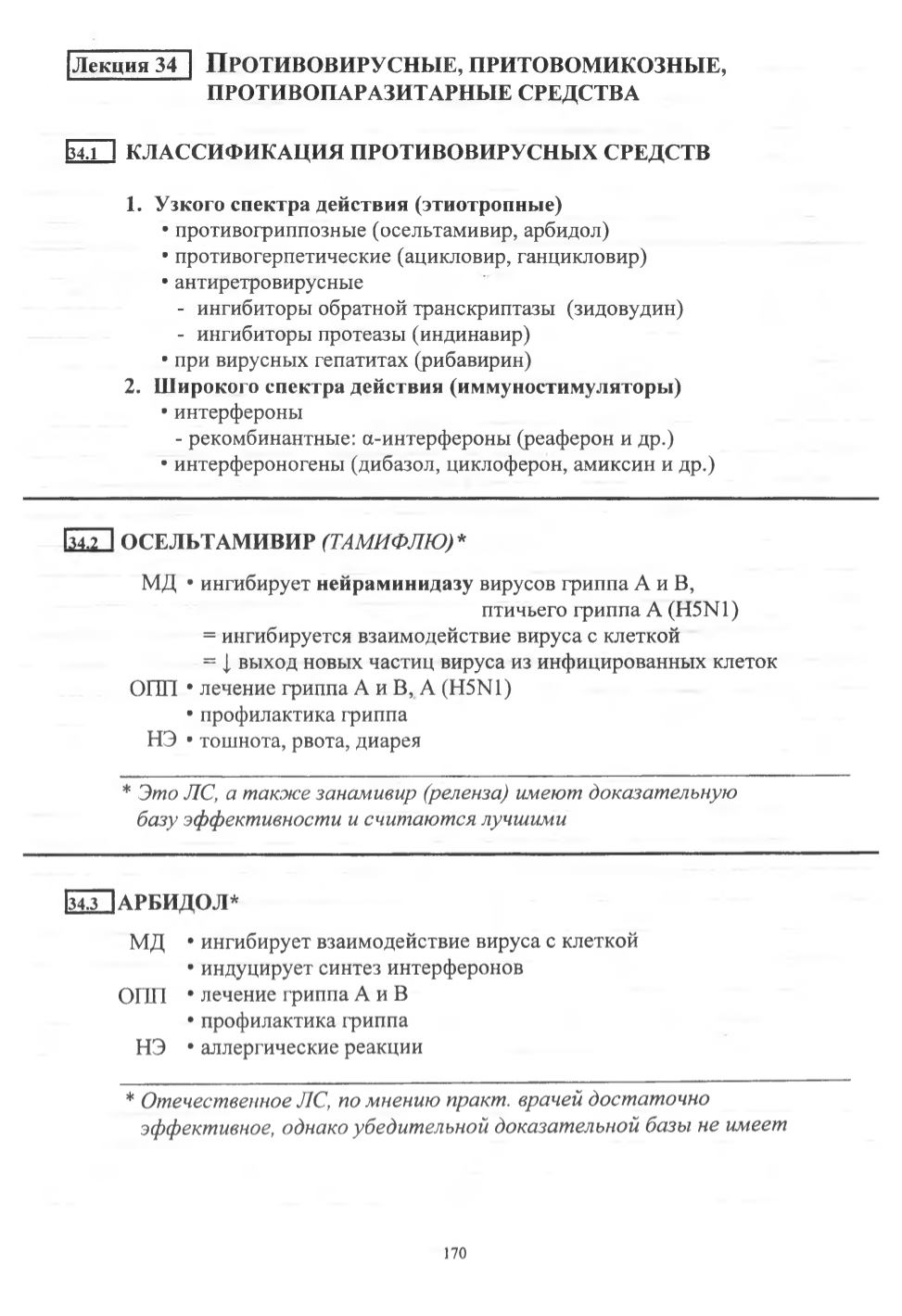 Лекция 34 ПРОТИВОВИРУСНЫЕ, ПРИТОВОМИКОЗНЫЕ, ПРОТИВОПАРАЗИТАРНЫЕ СРЕДСТВА

34.1 КЛАССИФИКАЦИЯ ПРОТИВОВИРУСНЫХ СРЕДСТВ

1. Узкого спектра действия (этиотропные)
• противогриппозные (осельтамивир, арбидол)
• противогерпетические (ацикловир, ганцикловир)
• антиретровирусные
- ингибиторы обратной транскриптазы (зидовудин)
- ингибиторы протеазы (индинавир)
• при вирусных гепатитах (рибавирин)
2. Широкого спектра действия (иммуностимуляторы)
• интерфероны
- рекомбинантные: α-интерфероны (реаферон и др.)
• интерфероногены (дибазол, циклоферон, амиксин и др.)

34.2 ОСЕЛЬТАМИВИР (ТАМИФЛЮ)*

МД • ингибирует нейраминидазу вирусов гриппа А и В, птичьего гриппа А (H5N1)
= ингибируется взаимодействие вируса с клеткой
= ↓ выход новых частиц вируса из инфицированных клеток
ОПП • лечение гриппа А и В, А (H5N1)
• профилактика гриппа
НЭ • тошнота, рвота, диарея

* Это ЛС, а также занамивир (реленза) имеют доказательную базу эффективности и считаются лучшими

34.3 АРБИДОЛ*

МД • ингибирует взаимодействие вируса с клеткой
• индуцирует синтез интерферонов
ОПП • лечение гриппа А и В
• профилактика гриппа
НЭ • аллергические реакции

* Отечественное ЛС, по мнению практ. врачей достаточно эффективное, однако убедительной доказательной базы не имеет

170